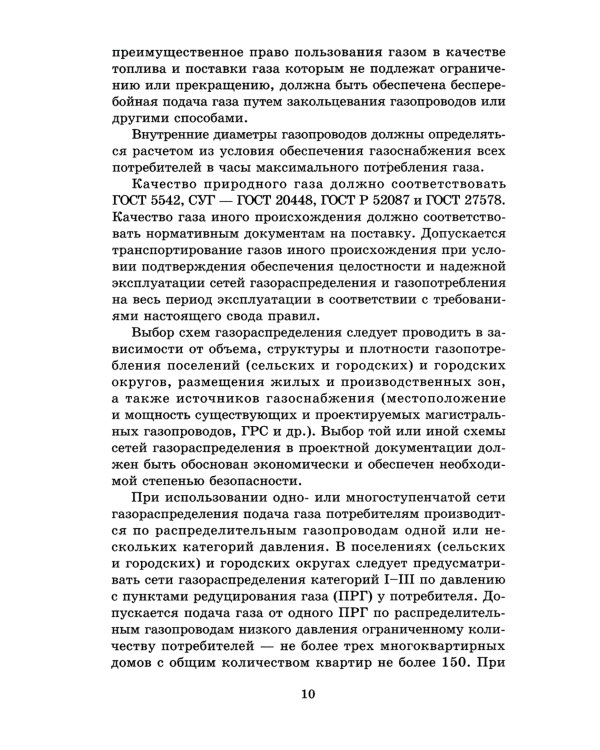 преимущественное право пользования газом в качестве топлива и поставки газа которым не подлежат ограничению или прекращению, должна быть обеспечена бесперебойная подача газа путем закольцевания газопроводов или другими способами.

Внутренние диаметры газопроводов должны определяться расчетом из условия обеспечения газоснабжения всех потребителей в часы максимального потребления газа.

Качество природного газа должно соответствовать ГОСТ 5542, СУГ — ГОСТ 20448, ГОСТ Р 52087 и ГОСТ 27578. Качество газа иного происхождения должно соответствовать нормативным документам на поставку. Допускается транспортирование газов иного происхождения при условии подтверждения обеспечения целостности и надежной эксплуатации сетей газораспределения и газопотребления на весь период эксплуатации в соответствии с требованиями настоящего свода правил.

Выбор схем газораспределения следует проводить в зависимости от объема, структуры и плотности газопотребления поселений (сельских и городских) и городских округов, размещения жилых и производственных зон, а также источников газоснабжения (местоположение и мощность существующих и проектируемых магистральных газопроводов, ГРС и др.). Выбор той или иной схемы сетей газораспределения в проектной документации должен быть обоснован экономически и обеспечен необходимой степенью безопасности.

При использовании одно- или многоступенчатой сети газораспределения подача газа потребителям производится по распределительным газопроводам одной или нескольких категорий давления. В поселениях (сельских и городских) и городских округах следует предусматривать сети газораспределения категорий I–III по давлению с пунктами редуцирования газа (ПРГ) у потребителя. Допускается подача газа от одного ПРГ по распределительным газопроводам низкого давления ограниченному количеству потребителей — не более трех многоквартирных домов с общим количеством квартир не более 150. При

10